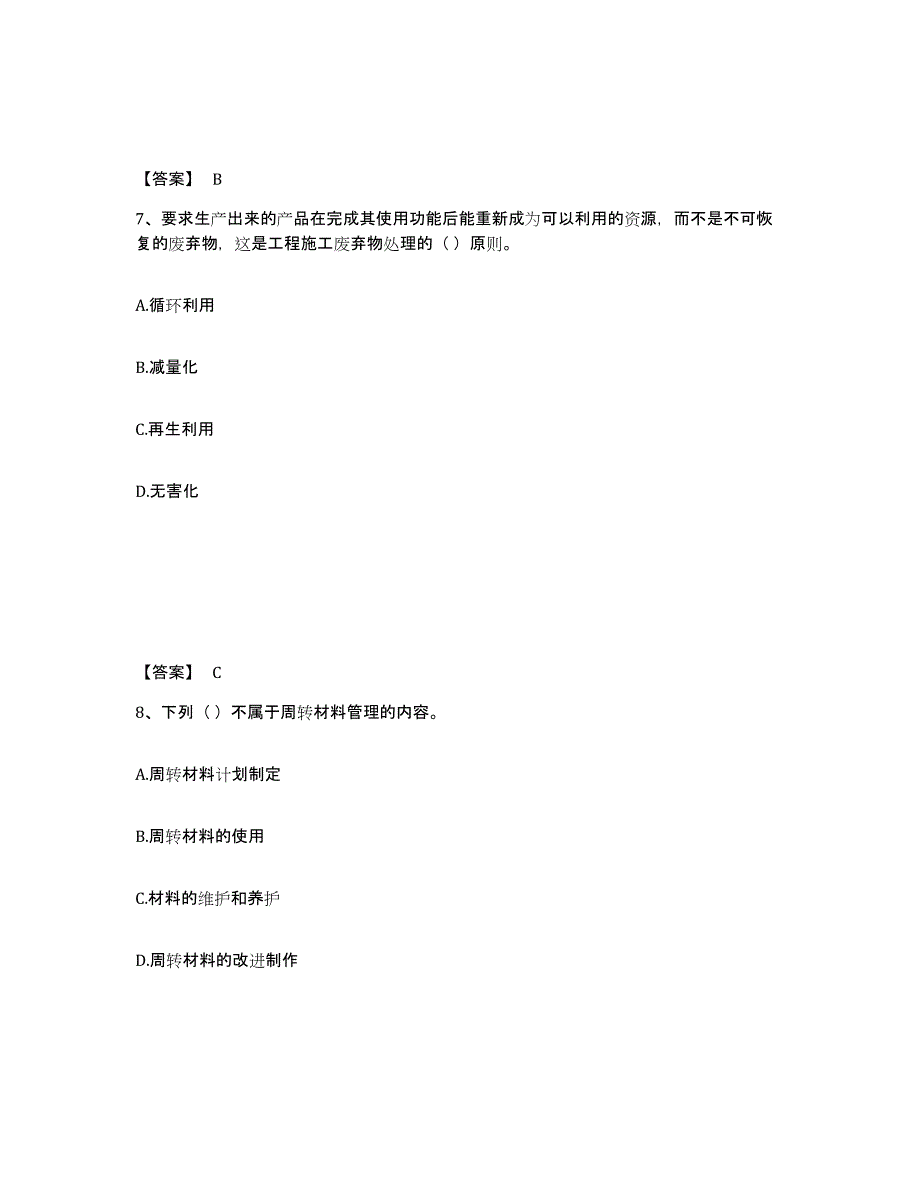 【答案】 B

7、要求生产出来的产品在完成其使用功能后能重新成为可以利用的资源，而不是不可恢复的废弃物，这是工程施工废弃物处理的（ ）原则。

A.循环利用

B.减量化

C.再生利用

D.无害化

【答案】 C

8、下列（ ）不属于周转材料管理的内容。

A.周转材料计划制定

B.周转材料的使用

C.材料的维护和养护

D.周转材料的改进制作